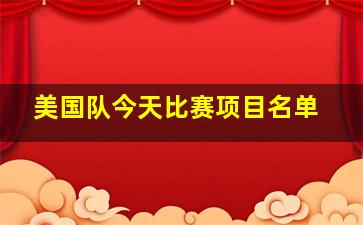 美国队今天比赛项目名单